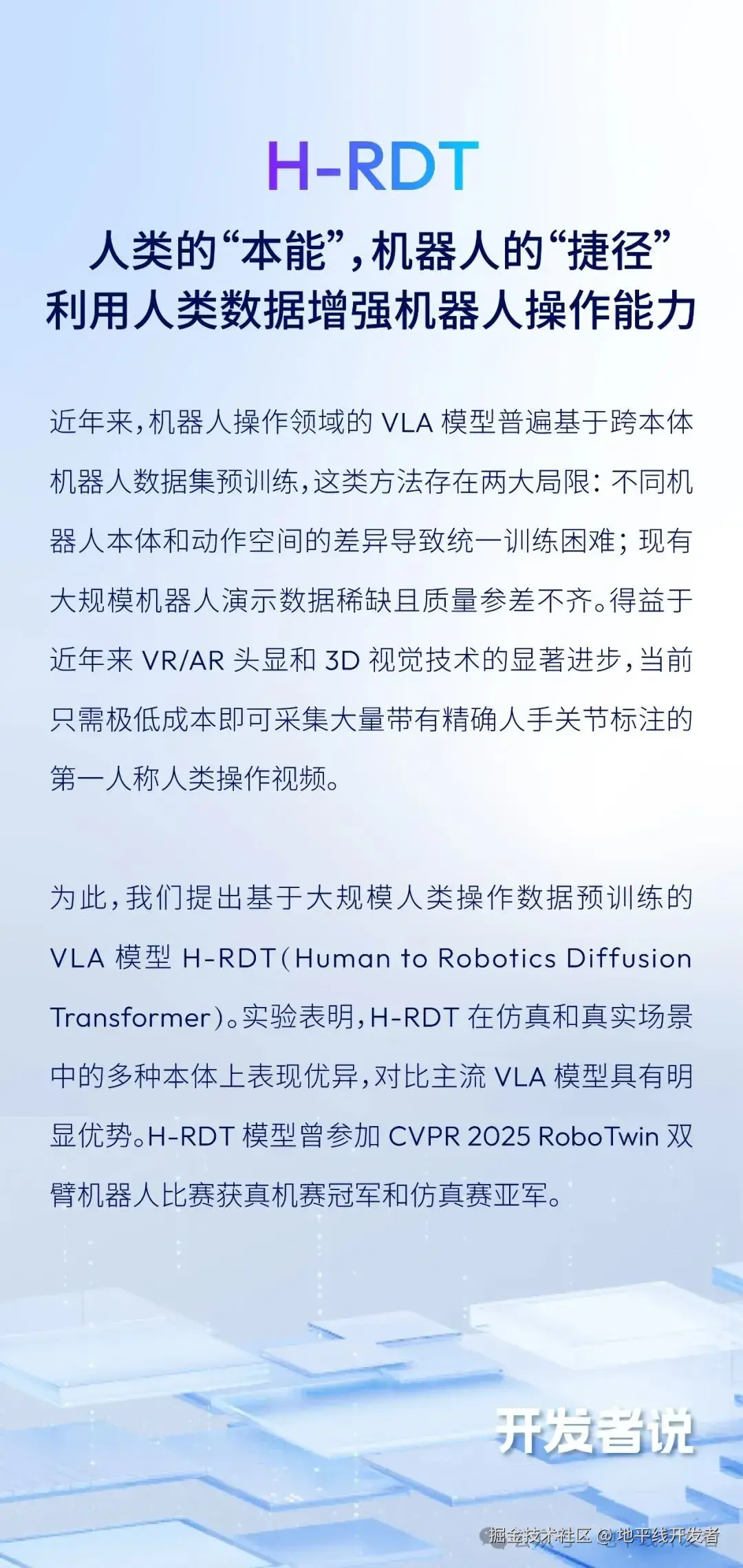 H-RDT

人类的“本能”，机器人的“捷径”
利用人类数据增强机器人操作能力

近年来，机器人操作领域的 VLA 模型普遍基于跨本体机器人数据集预训练，这类方法存在两大局限：不同机器人本体和动作空间的差异导致统一训练困难；现有大规模机器人演示数据稀缺且质量参差不齐。得益于近年来 VR/AR 头显和 3D 视觉技术的显著进步，当前只需极低成本即可采集大量带有精确人手关节标注的第一人称人类操作视频。

为此，我们提出基于大规模人类操作数据预训练的 VLA 模型 H-RDT（Human to Robotics Diffusion Transformer）。实验表明，H-RDT 在仿真和真实场景中的多种本体上表现优异，对比主流 VLA 模型具有明显优势。H-RDT 模型曾参加 CVPR 2025 RoboTwin 双臂机器人比赛获真机赛冠军和仿真赛亚军。

开发者说

掘金技术社区 @ 地平线开发者